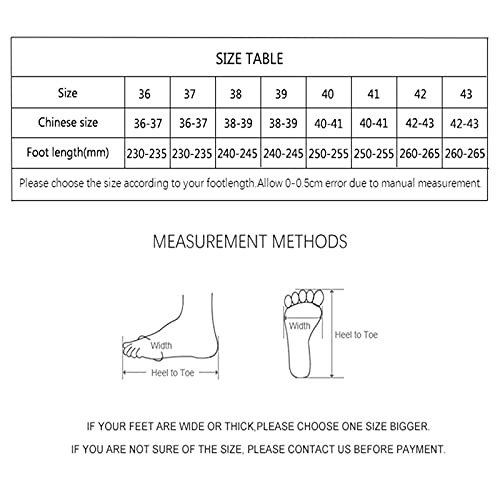 SIZE TABLE

| Size | 36 | 37 | 38 | 39 | 40 | 41 | 42 | 43 |
|---|---|---|---|---|---|---|---|---|
| Chinese size | 36-37 | 36-37 | 38-39 | 38-39 | 40-41 | 40-41 | 42-43 | 42-43 |
| Foot length(mm) | 230-235 | 230-235 | 240-245 | 240-245 | 250-255 | 250-255 | 260-265 | 260-265 |

Please choose the size according to your footlength.Allow 0-0.5cm error due to manual measurement.

MEASUREMENT METHODS

Width

Heel to Toe

Width

Heel to Toe

IF YOUR FEET ARE WIDE OR THICK,PLEASE CHOOSE ONE SIZE BIGGER.

IF YOU ARE NOT SURE OF THE SIZE, PLEASE CONTACT US BEFORE PAYMENT.